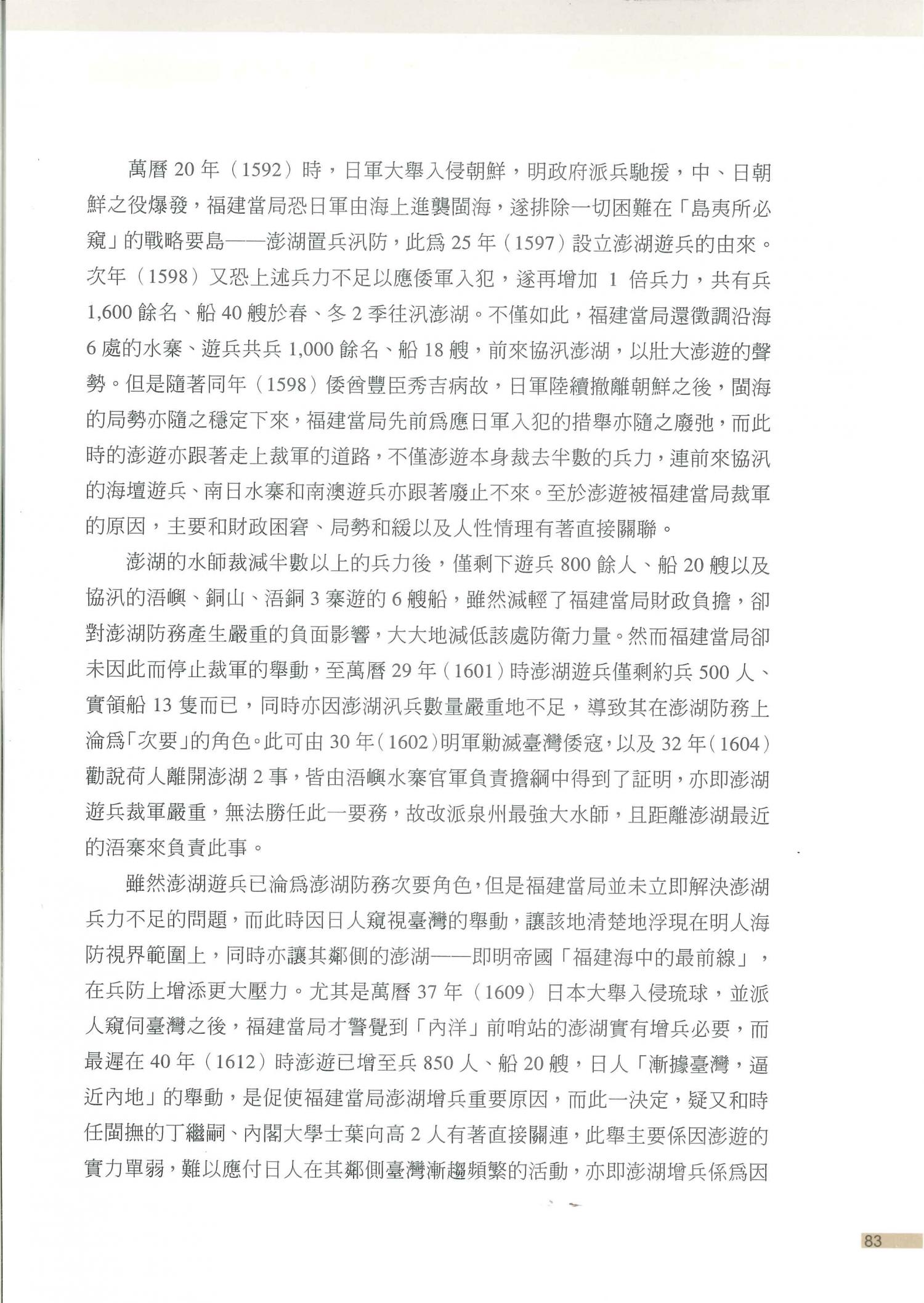 萬曆 20 年（1592）時，日軍大舉入侵朝鮮，明政府派兵馳援，中、日朝鮮之役爆發，福建當局恐日軍由海上進襲閩海，遂排除一切困難在「島夷所必窺」的戰略要島——澎湖置兵汛防，此爲 25 年（1597）設立澎湖遊兵的由來。次年（1598）又恐上述兵力不足以應倭軍入犯，遂再增加 1 倍兵力，共有兵 1,600 餘名、船 40 艘於春、冬 2 季往汛澎湖。不僅如此，福建當局還徵調沿海 6 處的水寨、遊兵共兵 1,000 餘名、船 18 艘，前來協汛澎湖，以壯大澎遊的聲勢。但是隨著同年（1598）倭酋豐臣秀吉病故，日軍陸續撤離朝鮮之後，閩海的局勢亦隨之穩定下來，福建當局先前爲應日軍入犯的措舉亦隨之廢弛，而此時的澎遊亦跟著走上裁軍的道路，不僅澎遊本身裁去半數的兵力，連前來協汛的海壇遊兵、南日水寨和南澳遊兵亦跟著廢止不來。至於澎遊被福建當局裁軍的原因，主要和財政困窘、局勢和緩以及人性情理有著直接關聯。

澎湖的水師裁減半數以上的兵力後，僅剩下遊兵 800 餘人、船 20 艘以及協汛的浯嶼、銅山、浯銅 3 寨遊的 6 艘船，雖然減輕了福建當局財政負擔，卻對澎湖防務產生嚴重的負面影響，大大地減低該處防衛力量。然而福建當局卻未因此而停止裁軍的舉動，至萬曆 29 年（1601）時澎湖遊兵僅剩約兵 500 人、實領船 13 隻而已，同時亦因澎湖汛兵數量嚴重地不足，導致其在澎湖防務上淪爲「次要」的角色。此可由 30 年（1602）明軍勦滅臺灣倭寇，以及 32 年（1604）勸說荷人離開澎湖 2 事，皆由浯嶼水寨官軍負責擔綱中得到了証明，亦即澎湖遊兵裁軍嚴重，無法勝任此一要務，故改派泉州最強大水師，且距離澎湖最近的浯寨來負責此事。

雖然澎湖遊兵已淪爲澎湖防務次要角色，但是福建當局並未立即解決澎湖兵力不足的問題，而此時因日人窺視臺灣的舉動，讓該地清楚地浮現在明人海防視界範圍上，同時亦讓其鄰側的澎湖——即明帝國「福建海中的最前線」，在兵防上增添更大壓力。尤其是萬曆 37 年（1609）日本大舉入侵琉球，並派人窺伺臺灣之後，福建當局才警覺到「內洋」前哨站的澎湖實有增兵必要，而最遲在 40 年（1612）時澎遊已增至兵 850 人、船 20 艘，日人「漸據臺灣，逼近內地」的舉動，是促使福建當局澎湖增兵重要原因，而此一決定，疑又和時任閩撫的丁繼嗣、內閣大學士葉向高 2 人有著直接關連，此舉主要係因澎遊的實力單弱，難以應付日人在其鄰側臺灣漸趨頻繁的活動，亦即澎湖增兵係爲因

83